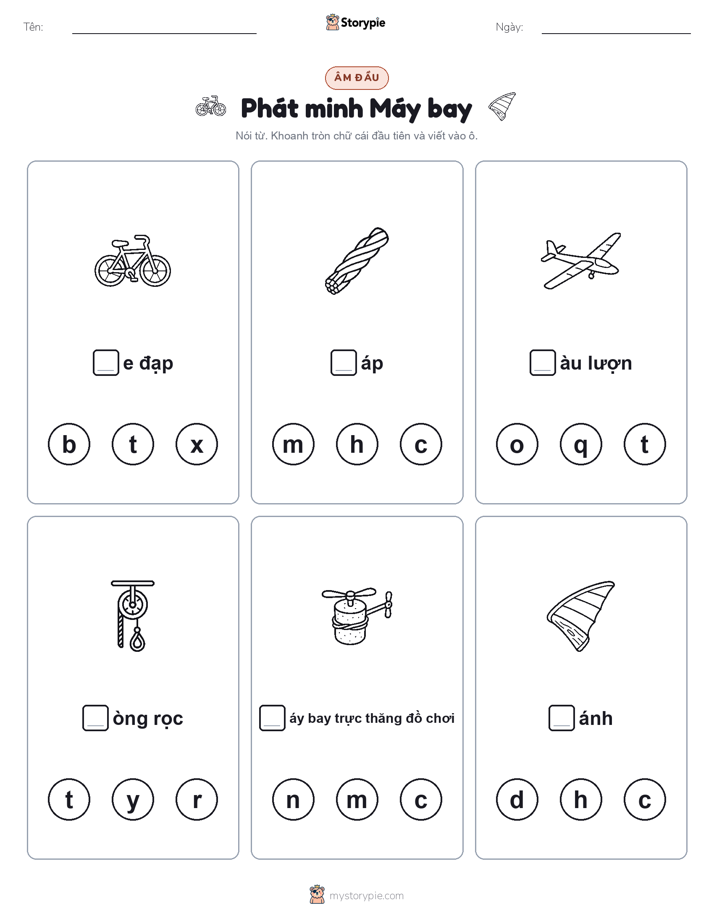 Tên: Storypie Ngày:

ÂM ĐẦU

Phát minh Máy bay

Nói từ. Khoanh tròn chữ cái đầu tiên và viết vào ô.

e đạp

b t x

áp

m h c

àu lượn

o q t

òng rọc

t y r

áy bay trực thăng đồ chơi

n m c

ánh

d h c

mystorypie.com